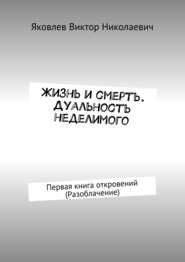 Яковлев Виктор Николаевич

ЖИЗНЬ И СМЕРТЬ. ДУАЛЬНОСТЬ НЕДЕЛИМОГО

Первая книга откровений (Разоблачение)